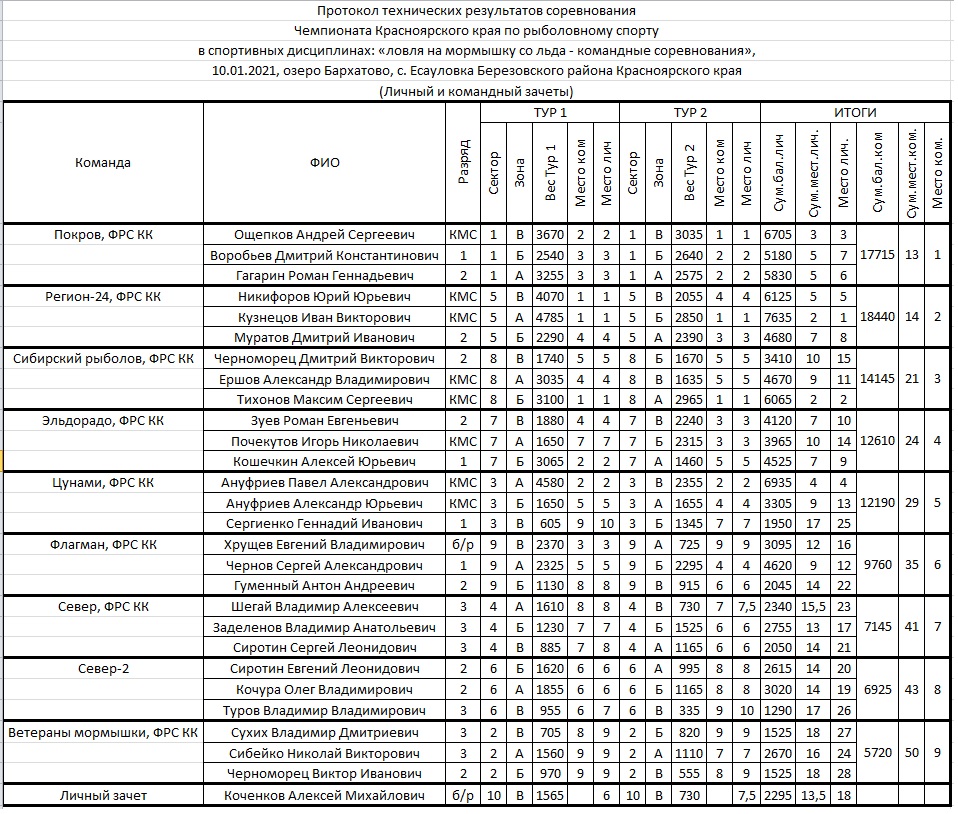 Протокол технических результатов соревнования
Чемпионата Красноярского края по рыболовному спорту
в спортивных дисциплинах: «ловля на мормышку со льда - командные соревнования»,
10.01.2021, озеро Бархатово, с. Есауловка Березовского района Красноярского края
(Личный и командный зачеты)

| Команда | ФИО | Разряд | ТУР 1 Сектор | ТУР 1 Зона | ТУР 1 Вес Тур 1 | ТУР 1 Место ком | ТУР 1 Место лич | ТУР 2 Сектор | ТУР 2 Зона | ТУР 2 Вес Тур 2 | ТУР 2 Место ком | ТУР 2 Место лич | ИТОГИ Сум.бал.лич | ИТОГИ Сум.мест.лич. | ИТОГИ Место лич. | ИТОГИ Сум.бал.ком | ИТОГИ Сум.мест.ком. | ИТОГИ Место ком. |
|---|---|---|---|---|---|---|---|---|---|---|---|---|---|---|---|---|---|---|
| Покров, ФРС КК | Ощепков Андрей Сергеевич | КМС | 1 | В | 3670 | 2 | 2 | 1 | В | 3035 | 1 | 1 | 6705 | 3 | 3 | 17715 | 13 | 1 |
| | Воробьев Дмитрий Константинович | 1 | 1 | Б | 2540 | 3 | 3 | 1 | Б | 2640 | 2 | 2 | 5180 | 5 | 7 | | | |
| | Гагарин Роман Геннадьевич | 2 | 1 | А | 3255 | 3 | 3 | 1 | А | 2575 | 2 | 2 | 5830 | 5 | 6 | | | |
| Регион-24, ФРС КК | Никифоров Юрий Юрьевич | КМС | 5 | В | 4070 | 1 | 1 | 5 | В | 2055 | 4 | 4 | 6125 | 5 | 5 | 18440 | 14 | 2 |
| | Кузнецов Иван Викторович | КМС | 5 | А | 4785 | 1 | 1 | 5 | Б | 2850 | 1 | 1 | 7635 | 2 | 1 | | | |
| | Муратов Дмитрий Иванович | 2 | 5 | Б | 2290 | 4 | 4 | 5 | А | 2390 | 3 | 3 | 4680 | 7 | 8 | | | |
| Сибирский рыболов, ФРС КК | Черноморец Дмитрий Викторович | 2 | 8 | В | 1740 | 5 | 5 | 8 | Б | 1670 | 5 | 5 | 3410 | 10 | 15 | 14145 | 21 | 3 |
| | Ершов Александр Владимирович | КМС | 8 | А | 3035 | 4 | 4 | 8 | В | 1635 | 5 | 5 | 4670 | 9 | 11 | | | |
| | Тихонов Максим Сергеевич | КМС | 8 | Б | 3100 | 1 | 1 | 8 | А | 2965 | 1 | 1 | 6065 | 2 | 2 | | | |
| Эльдорадо, ФРС КК | Зуев Роман Евгеньевич | 2 | 7 | В | 1880 | 4 | 4 | 7 | В | 2240 | 3 | 3 | 4120 | 7 | 10 | 12610 | 24 | 4 |
| | Почекутов Игорь Николаевич | КМС | 7 | А | 1650 | 7 | 7 | 7 | Б | 2315 | 3 | 3 | 3965 | 10 | 14 | | | |
| | Кошечкин Алексей Юрьевич | 1 | 7 | Б | 3065 | 2 | 2 | 7 | А | 1460 | 5 | 5 | 4525 | 7 | 9 | | | |
| Цунами, ФРС КК | Ануфриев Павел Александрович | КМС | 3 | А | 4580 | 2 | 2 | 3 | В | 2355 | 2 | 2 | 6935 | 4 | 4 | 12190 | 29 | 5 |
| | Ануфриев Александр Юрьевич | КМС | 3 | Б | 1650 | 5 | 5 | 3 | А | 1655 | 4 | 4 | 3305 | 9 | 13 | | | |
| | Сергиенко Геннадий Иванович | 1 | 3 | В | 605 | 9 | 10 | 3 | Б | 1345 | 7 | 7 | 1950 | 17 | 25 | | | |
| Флагман, ФРС КК | Хрущев Евгений Владимирович | б/р | 9 | В | 2370 | 3 | 3 | 9 | А | 725 | 9 | 9 | 3095 | 12 | 16 | 9760 | 35 | 6 |
| | Чернов Сергей Александрович | 1 | 9 | А | 2325 | 5 | 5 | 9 | Б | 2295 | 4 | 4 | 4620 | 9 | 12 | | | |
| | Гуменный Антон Андреевич | 2 | 9 | Б | 1130 | 8 | 8 | 9 | В | 915 | 6 | 6 | 2045 | 14 | 22 | | | |
| Север, ФРС КК | Шегай Владимир Алексеевич | 3 | 4 | А | 1610 | 8 | 8 | 4 | В | 730 | 7 | 7,5 | 2340 | 15,5 | 23 | 7145 | 41 | 7 |
| | Заделенов Владимир Анатольевич | 3 | 4 | Б | 1230 | 7 | 7 | 4 | Б | 1525 | 6 | 6 | 2755 | 13 | 17 | | | |
| | Сиротин Сергей Леонидович | 3 | 4 | В | 885 | 7 | 8 | 4 | А | 1165 | 6 | 6 | 2050 | 14 | 21 | | | |
| Север-2 | Сиротин Евгений Леонидович | 2 | 6 | Б | 1620 | 6 | 6 | 6 | А | 995 | 8 | 8 | 2615 | 14 | 20 | 6925 | 43 | 8 |
| | Кочура Олег Владимирович | 2 | 6 | А | 1855 | 6 | 6 | 6 | Б | 1165 | 8 | 8 | 3020 | 14 | 19 | | | |
| | Туров Владимир Владимирович | 3 | 6 | В | 955 | 6 | 7 | 6 | В | 335 | 9 | 10 | 1290 | 17 | 26 | | | |
| Ветераны мормышки, ФРС КК | Сухих Владимир Дмитриевич | 3 | 2 | В | 705 | 8 | 9 | 2 | Б | 820 | 9 | 9 | 1525 | 18 | 27 | 5720 | 50 | 9 |
| | Сибейко Николай Викторович | 3 | 2 | А | 1560 | 9 | 9 | 2 | А | 1110 | 7 | 7 | 2670 | 16 | 24 | | | |
| | Черноморец Виктор Иванович | 2 | 2 | Б | 970 | 9 | 9 | 2 | В | 555 | 8 | 9 | 1525 | 18 | 28 | | | |
| Личный зачет | Коченков Алексей Михайлович | б/р | 10 | В | 1565 | | 6 | 10 | В | 730 | | 7,5 | 2295 | 13,5 | 18 | | | |